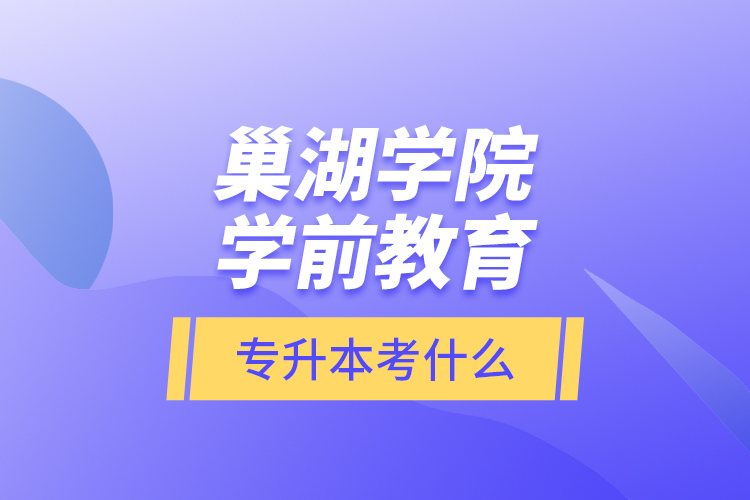 巢湖学院
学前教育

专升本考什么